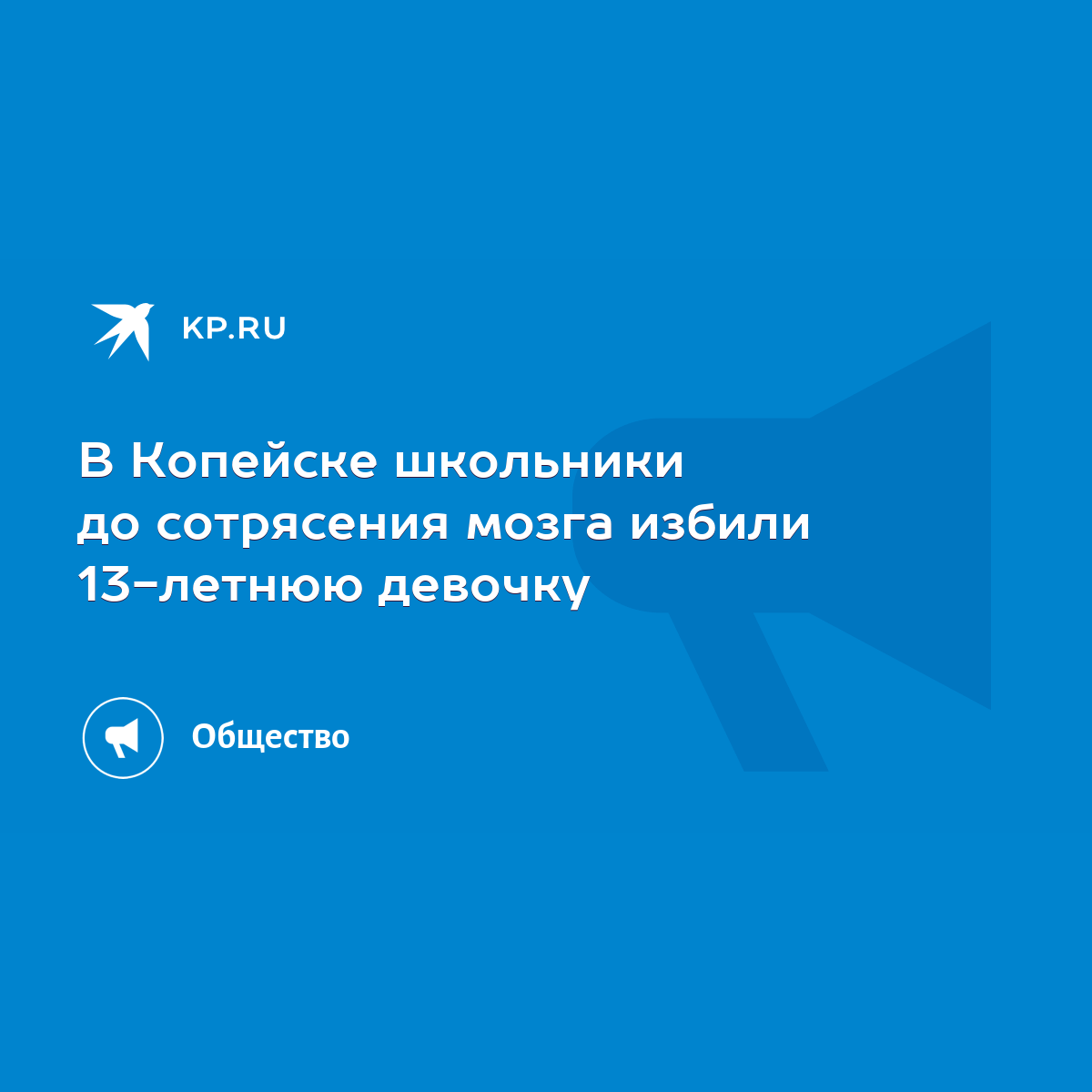 KP.RU

В Копейске школьники до сотрясения мозга избили 13-летнюю девочку

Общество